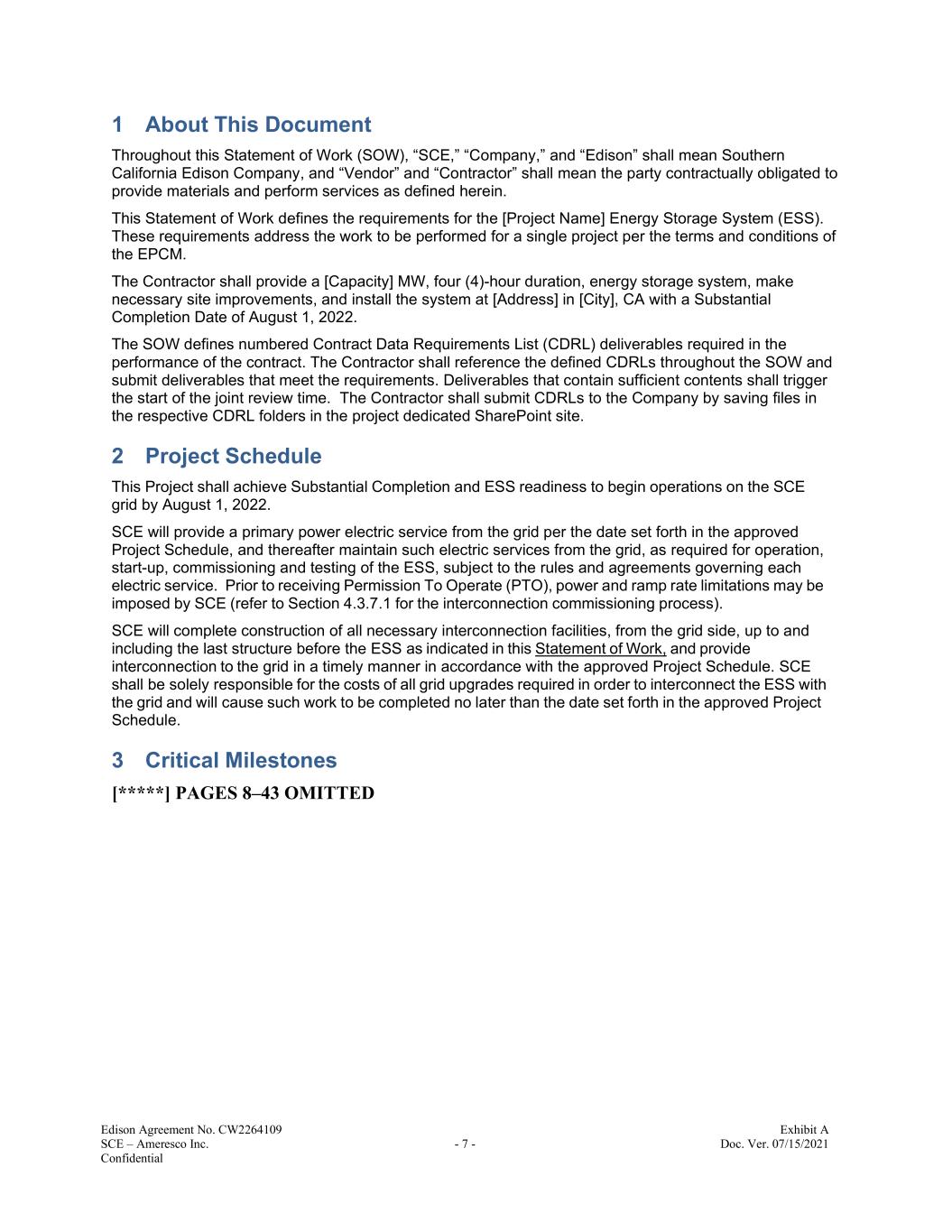 1 About This Document

Throughout this Statement of Work (SOW), “SCE,” “Company,” and “Edison” shall mean Southern California Edison Company, and “Vendor” and “Contractor” shall mean the party contractually obligated to provide materials and perform services as defined herein.

This Statement of Work defines the requirements for the [Project Name] Energy Storage System (ESS). These requirements address the work to be performed for a single project per the terms and conditions of the EPCM.

The Contractor shall provide a [Capacity] MW, four (4)-hour duration, energy storage system, make necessary site improvements, and install the system at [Address] in [City], CA with a Substantial Completion Date of August 1, 2022.

The SOW defines numbered Contract Data Requirements List (CDRL) deliverables required in the performance of the contract. The Contractor shall reference the defined CDRLs throughout the SOW and submit deliverables that meet the requirements. Deliverables that contain sufficient contents shall trigger the start of the joint review time. The Contractor shall submit CDRLs to the Company by saving files in the respective CDRL folders in the project dedicated SharePoint site.

2 Project Schedule

This Project shall achieve Substantial Completion and ESS readiness to begin operations on the SCE grid by August 1, 2022.

SCE will provide a primary power electric service from the grid per the date set forth in the approved Project Schedule, and thereafter maintain such electric services from the grid, as required for operation, start-up, commissioning and testing of the ESS, subject to the rules and agreements governing each electric service. Prior to receiving Permission To Operate (PTO), power and ramp rate limitations may be imposed by SCE (refer to Section 4.3.7.1 for the interconnection commissioning process).

SCE will complete construction of all necessary interconnection facilities, from the grid side, up to and including the last structure before the ESS as indicated in this Statement of Work, and provide interconnection to the grid in a timely manner in accordance with the approved Project Schedule. SCE shall be solely responsible for the costs of all grid upgrades required in order to interconnect the ESS with the grid and will cause such work to be completed no later than the date set forth in the approved Project Schedule.

3 Critical Milestones

[*****] PAGES 8–43 OMITTED

Edison Agreement No. CW2264109
SCE – Ameresco Inc.
Confidential

- 7 -

Exhibit A
Doc. Ver. 07/15/2021